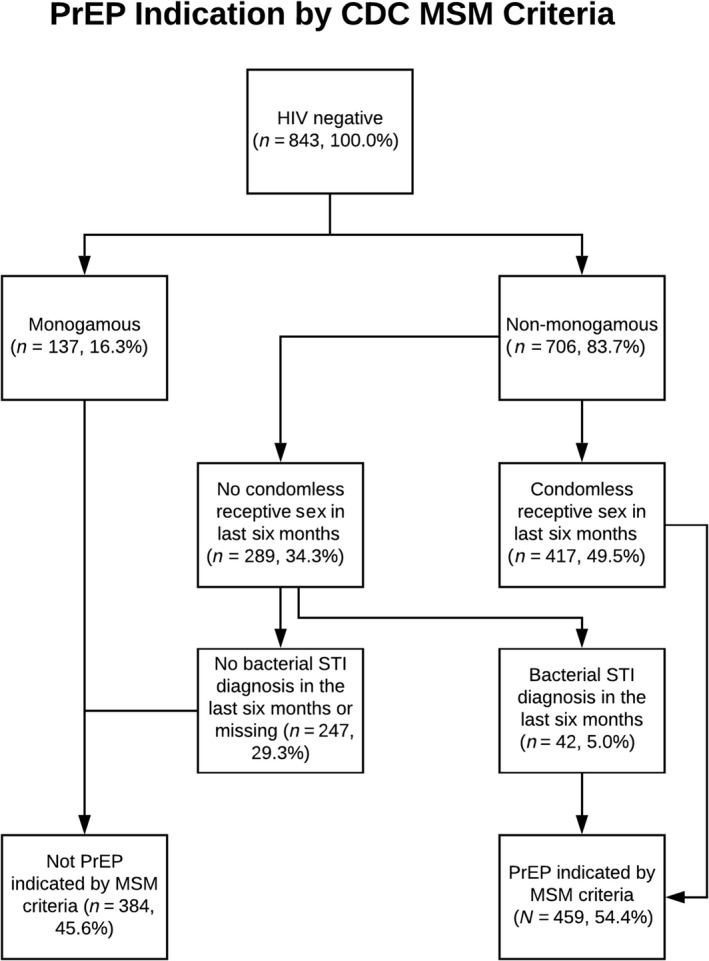 PrEP Indication by CDC MSM Criteria

HIV negative ($n$ = 843, 100.0%)

Monogamous ($n$ = 137, 16.3%)

Non-monogamous ($n$ = 706, 83.7%)

No condomless receptive sex in last six months ($n$ = 289, 34.3%)

Condomless receptive sex in last six months ($n$ = 417, 49.5%)

No bacterial STI diagnosis in the last six months or missing ($n$ = 247, 29.3%)

Bacterial STI diagnosis in the last six months ($n$ = 42, 5.0%)

Not PrEP indicated by MSM criteria ($n$ = 384, 45.6%)

PrEP indicated by MSM criteria ($N$ = 459, 54.4%)